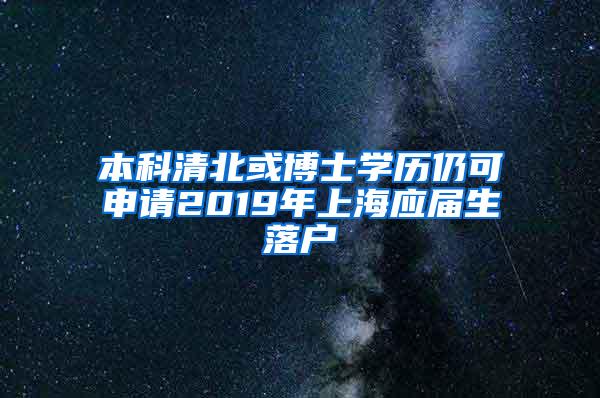 本科清北或博士学历仍可申请2019年上海应届生落户